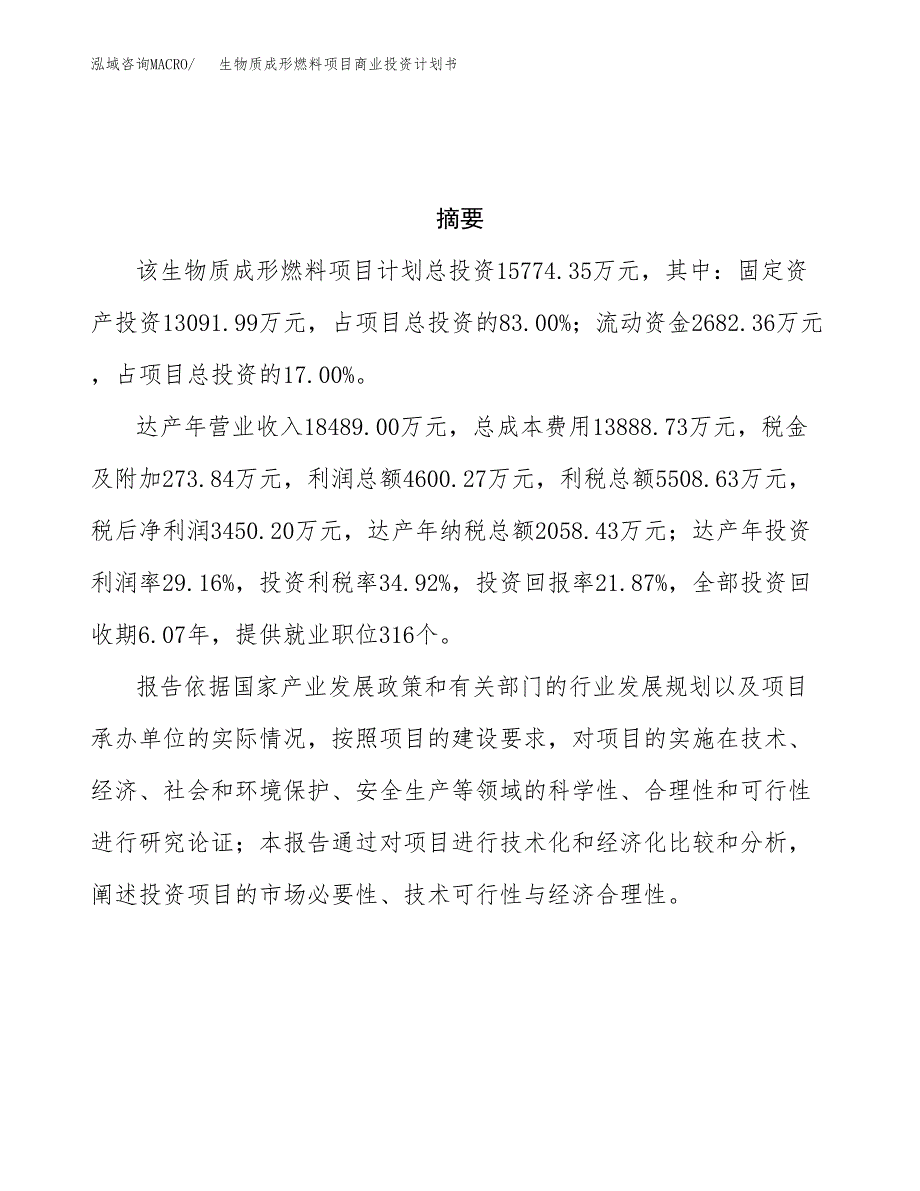 泓域咨询MACRO/　生物质成形燃料项目商业投资计划书

摘要

该生物质成形燃料项目计划总投资15774.35万元，其中：固定资产投资13091.99万元，占项目总投资的83.00%；流动资金2682.36万元，占项目总投资的17.00%。

达产年营业收入18489.00万元，总成本费用13888.73万元，税金及附加273.84万元，利润总额4600.27万元，利税总额5508.63万元，税后净利润3450.20万元，达产年纳税总额2058.43万元；达产年投资利润率29.16%，投资利税率34.92%，投资回报率21.87%，全部投资回收期6.07年，提供就业职位316个。

报告依据国家产业发展政策和有关部门的行业发展规划以及项目承办单位的实际情况，按照项目的建设要求，对项目的实施在技术、经济、社会和环境保护、安全生产等领域的科学性、合理性和可行性进行研究论证；本报告通过对项目进行技术化和经济化比较和分析，阐述投资项目的市场必要性、技术可行性与经济合理性。